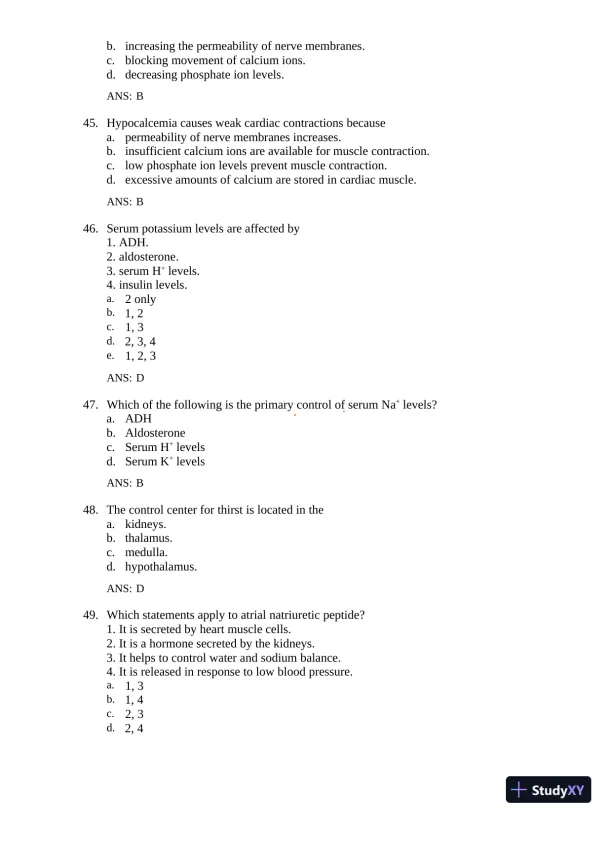 b. increasing the permeability of nerve membranes.
c. blocking movement of calcium ions.
d. decreasing phosphate ion levels.

ANS: B

45. Hypocalcemia causes weak cardiac contractions because
a. permeability of nerve membranes increases.
b. insufficient calcium ions are available for muscle contraction.
c. low phosphate ion levels prevent muscle contraction.
d. excessive amounts of calcium are stored in cardiac muscle.

ANS: B

46. Serum potassium levels are affected by
1. ADH.
2. aldosterone.
3. serum $H^+$ levels.
4. insulin levels.
a. 2 only
b. 1, 2
c. 1, 3
d. 2, 3, 4
e. 1, 2, 3

ANS: D

47. Which of the following is the primary control of serum $Na^+$ levels?
a. ADH
b. Aldosterone
c. Serum $H^+$ levels
d. Serum $K^+$ levels

ANS: B

48. The control center for thirst is located in the
a. kidneys.
b. thalamus.
c. medulla.
d. hypothalamus.

ANS: D

49. Which statements apply to atrial natriuretic peptide?
1. It is secreted by heart muscle cells.
2. It is a hormone secreted by the kidneys.
3. It helps to control water and sodium balance.
4. It is released in response to low blood pressure.
a. 1, 3
b. 1, 4
c. 2, 3
d. 2, 4

StudyXY